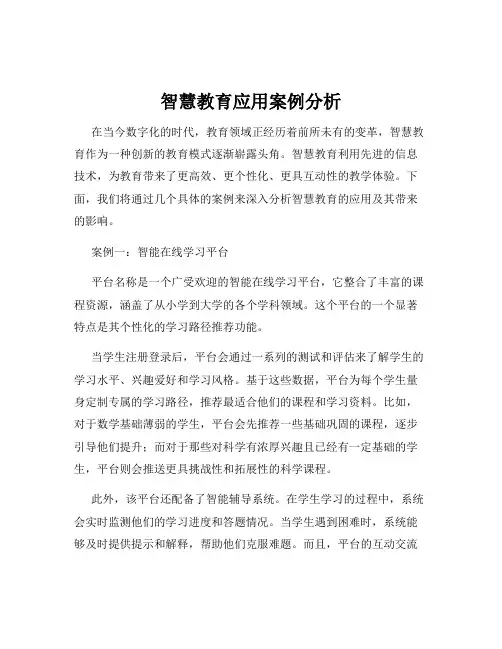 智慧教育应用案例分析

在当今数字化的时代，教育领域正经历着前所未有的变革，智慧教育作为一种创新的教育模式逐渐崭露头角。智慧教育利用先进的信息技术，为教育带来了更高效、更个性化、更具互动性的教学体验。下面，我们将通过几个具体的案例来深入分析智慧教育的应用及其带来的影响。

案例一：智能在线学习平台

平台名称是一个广受欢迎的智能在线学习平台，它整合了丰富的课程资源，涵盖了从小学到大学的各个学科领域。这个平台的一个显著特点是其个性化的学习路径推荐功能。

当学生注册登录后，平台会通过一系列的测试和评估来了解学生的学习水平、兴趣爱好和学习风格。基于这些数据，平台为每个学生量身定制专属的学习路径，推荐最适合他们的课程和学习资料。比如，对于数学基础薄弱的学生，平台会先推荐一些基础巩固的课程，逐步引导他们提升；而对于那些对科学有浓厚兴趣且已经有一定基础的学生，平台则会推送更具挑战性和拓展性的科学课程。

此外，该平台还配备了智能辅导系统。在学生学习的过程中，系统会实时监测他们的学习进度和答题情况。当学生遇到困难时，系统能够及时提供提示和解释，帮助他们克服难题。而且，平台的互动交流